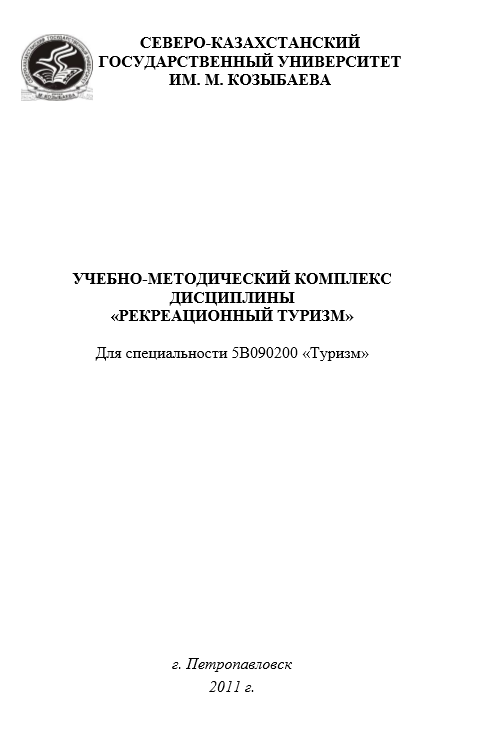 СЕВЕРО-КАЗАХСТАНСКИЙ ГОСУДАРСТВЕННЫЙ УНИВЕРСИТЕТ ИМ. М. КОЗЫБАЕВА

УЧЕБНО-МЕТОДИЧЕСКИЙ КОМПЛЕКС ДИСЦИПЛИНЫ «РЕКРЕАЦИОННЫЙ ТУРИЗМ»

Для специальности 5В090200 «Туризм»

г. Петропавловск
2011 г.